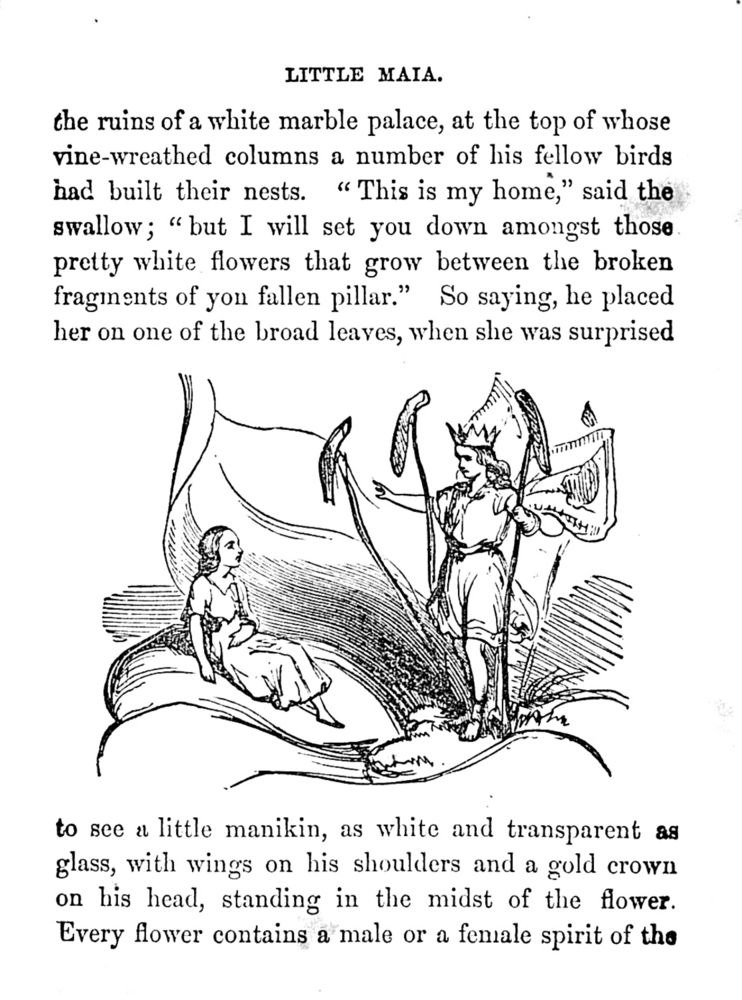 LITTLE MAIA.

the ruins of a white marble palace, at the top of whose vine-wreathed columns a number of his fellow birds had built their nests. "This is my home," said the swallow; "but I will set you down amongst those pretty white flowers that grow between the broken fragments of yon fallen pillar." So saying, he placed her on one of the broad leaves, when she was surprised

to see a little manikin, as white and transparent as glass, with wings on his shoulders and a gold crown on his head, standing in the midst of the flower. Every flower contains a male or a female spirit of the